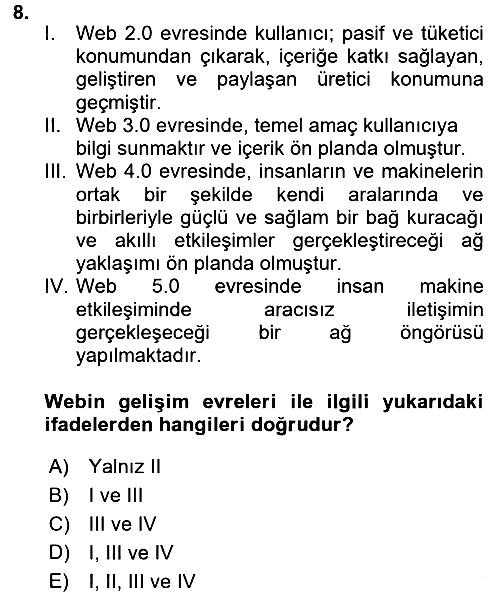 8.

I. Web 2.0 evresinde kullanıcı; pasif ve tüketici konumundan çıkarak, içeriğe katkı sağlayan, geliştiren ve paylaşan üretici konumuna geçmiştir.

II. Web 3.0 evresinde, temel amaç kullanıcıya bilgi sunmaktır ve içerik ön planda olmuştur.

III. Web 4.0 evresinde, insanların ve makinelerin ortak bir şekilde kendi aralarında ve birbirleriyle güçlü ve sağlam bir bağ kuracağı ve akıllı etkileşimler gerçekleştireceği ağ yaklaşımı ön planda olmuştur.

IV. Web 5.0 evresinde insan makine etkileşiminde aracısız iletişimin gerçekleşeceği bir ağ öngörüsü yapılmaktadır.

Webin gelişim evreleri ile ilgili yukarıdaki ifadelerden hangileri doğrudur?

A) Yalnız II
B) I ve III
C) III ve IV
D) I, III ve IV
E) I, II, III ve IV